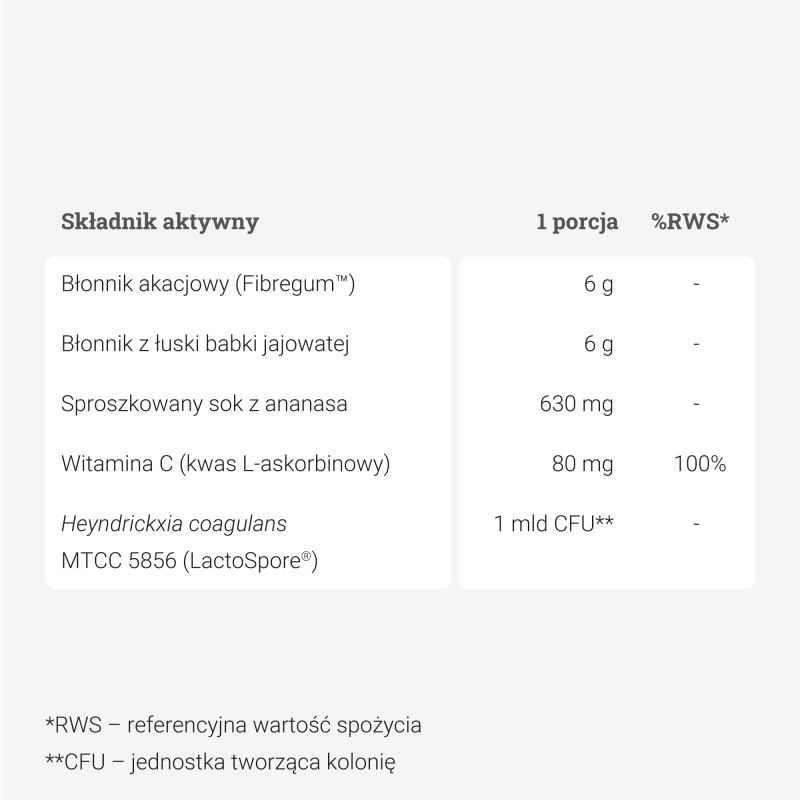 | Składnik aktywny | 1 porcja | %RWS* |
|---|---|---|
| Błonnik akacjowy (Fibregum™) | 6 g | - |
| Błonnik z łuski babki jajowatej | 6 g | - |
| Sproszkowany sok z ananasa | 630 mg | - |
| Witamina C (kwas L-askorbinowy) | 80 mg | 100% |
| Heyndrickxia coagulans MTCC 5856 (LactoSpore®) | 1 mld CFU** | - |

*RWS – referencyjna wartość spożycia
**CFU – jednostka tworząca kolonię